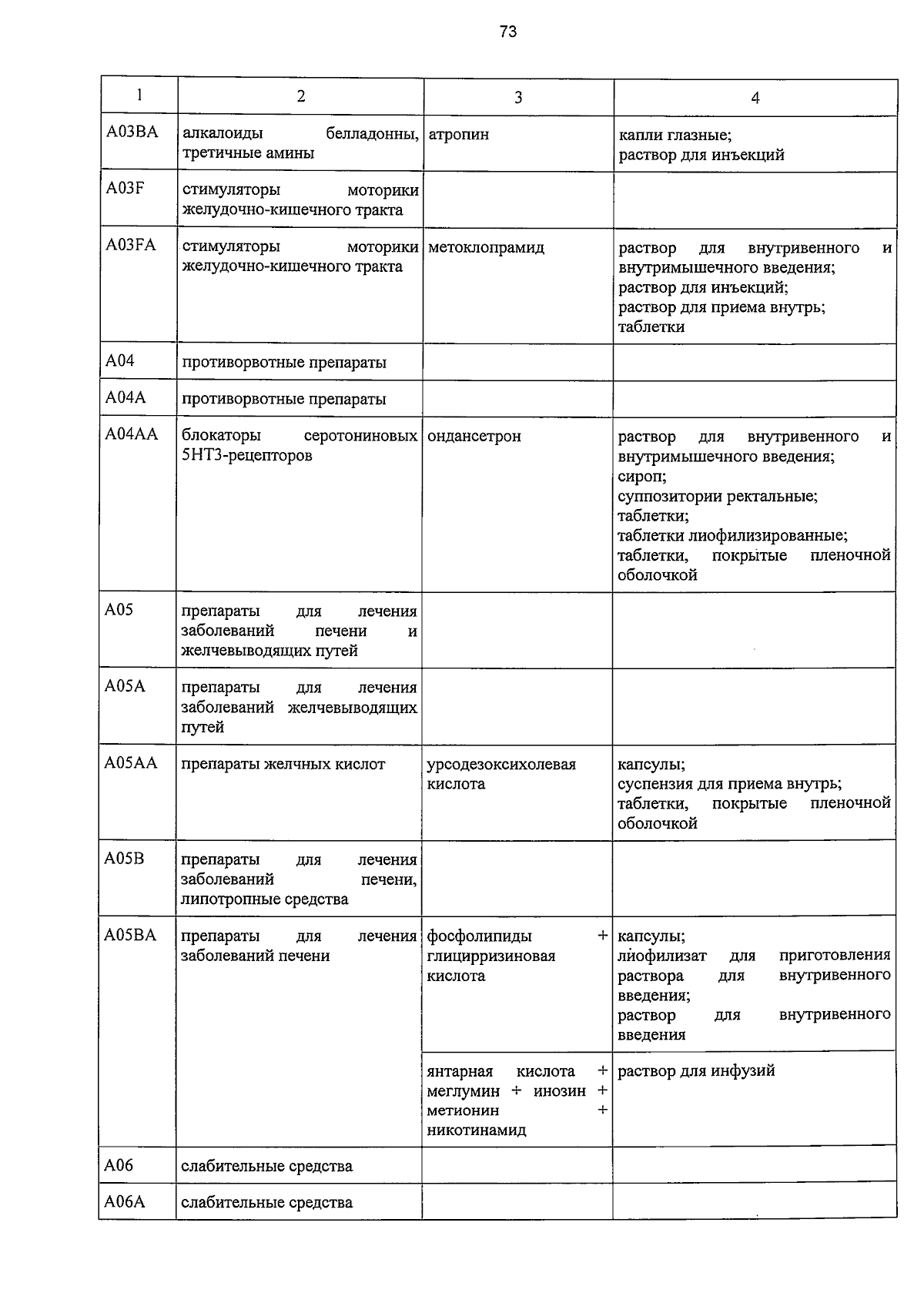 73

| 1 | 2 | 3 | 4 |
|---|---|---|---|
| A03BA | алкалоиды белладонны, третичные амины | атропин | капли глазные; раствор для инъекций |
| A03F | стимуляторы моторики желудочно-кишечного тракта | | |
| A03FA | стимуляторы моторики желудочно-кишечного тракта | метоклопрамид | раствор для внутривенного и внутримышечного введения; раствор для инъекций; раствор для приема внутрь; таблетки |
| A04 | противорвотные препараты | | |
| A04A | противорвотные препараты | | |
| A04AA | блокаторы серотониновых 5HT3-рецепторов | ондансетрон | раствор для внутривенного и внутримышечного введения; сироп; суппозитории ректальные; таблетки; таблетки лиофилизированные; таблетки, покрытые пленочной оболочкой |
| A05 | препараты для лечения заболеваний печени и желчевыводящих путей | | |
| A05A | препараты для лечения заболеваний желчевыводящих путей | | |
| A05AA | препараты желчных кислот | урсодезоксихолевая кислота | капсулы; суспензия для приема внутрь; таблетки, покрытые пленочной оболочкой |
| A05B | препараты для лечения заболеваний печени, липотропные средства | | |
| A05BA | препараты для лечения заболеваний печени | фосфолипиды + глицирризиновая кислота | капсулы; лиофилизат для приготовления раствора для внутривенного введения; раствор для внутривенного введения |
| | | янтарная кислота + меглумин + инозин + метионин + никотинамид | раствор для инфузий |
| A06 | слабительные средства | | |
| A06A | слабительные средства | | |